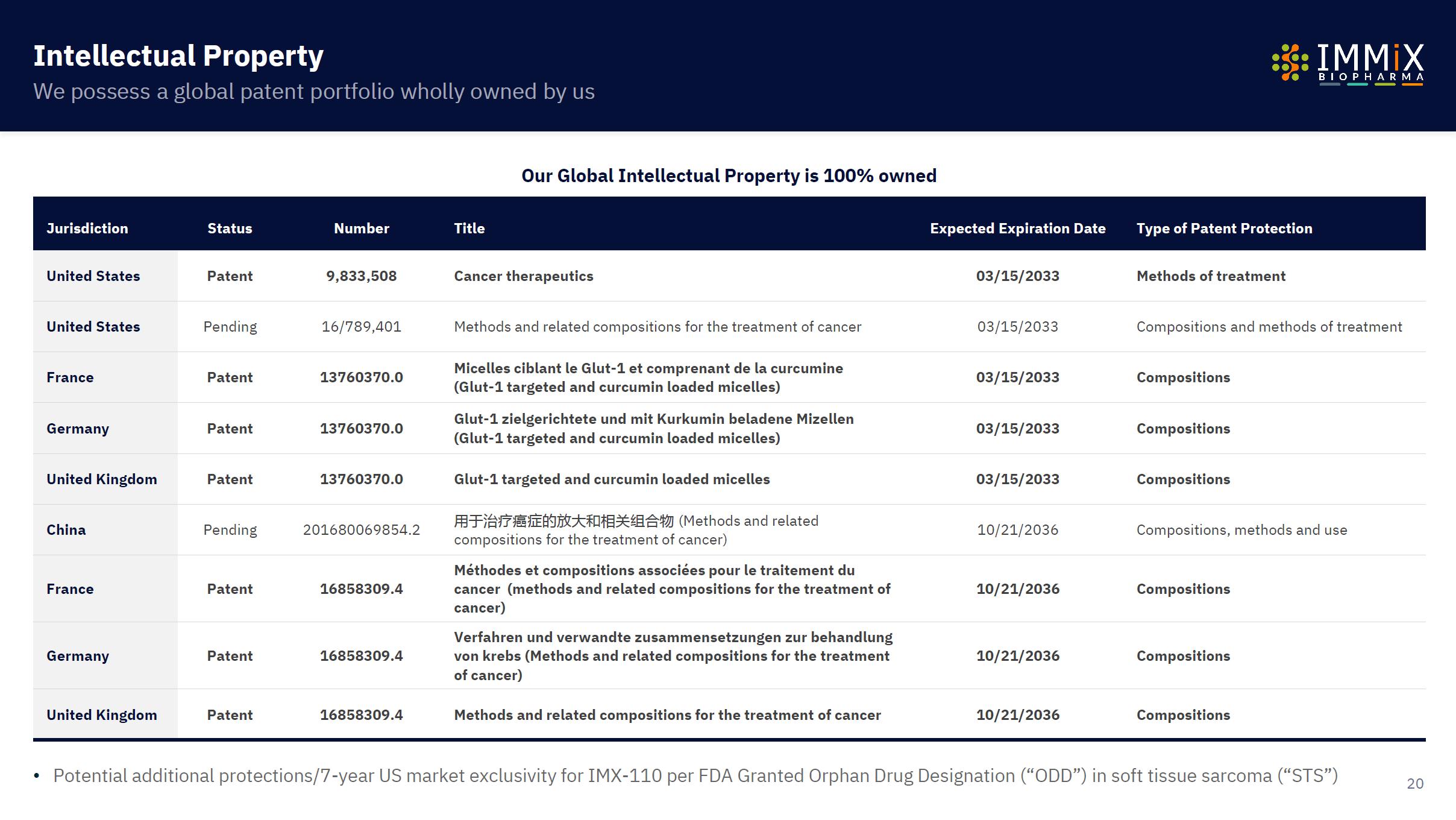 Intellectual Property
We possess a global patent portfolio wholly owned by us

IMMiX BIOPHARMA

Our Global Intellectual Property is 100% owned

| Jurisdiction | Status | Number | Title | Expected Expiration Date | Type of Patent Protection |
|---|---|---|---|---|---|
| United States | Patent | 9,833,508 | Cancer therapeutics | 03/15/2033 | Methods of treatment |
| United States | Pending | 16/789,401 | Methods and related compositions for the treatment of cancer | 03/15/2033 | Compositions and methods of treatment |
| France | Patent | 13760370.0 | Micelles ciblant le Glut-1 et comprenant de la curcumine (Glut-1 targeted and curcumin loaded micelles) | 03/15/2033 | Compositions |
| Germany | Patent | 13760370.0 | Glut-1 zielgerichtete und mit Kurkumin beladene Mizellen (Glut-1 targeted and curcumin loaded micelles) | 03/15/2033 | Compositions |
| United Kingdom | Patent | 13760370.0 | Glut-1 targeted and curcumin loaded micelles | 03/15/2033 | Compositions |
| China | Pending | 201680069854.2 | 用于治疗癌症的放大和相关组合物 (Methods and related compositions for the treatment of cancer) | 10/21/2036 | Compositions, methods and use |
| France | Patent | 16858309.4 | Méthodes et compositions associées pour le traitement du cancer (methods and related compositions for the treatment of cancer) | 10/21/2036 | Compositions |
| Germany | Patent | 16858309.4 | Verfahren und verwandte zusammensetzungen zur behandlung von krebs (Methods and related compositions for the treatment of cancer) | 10/21/2036 | Compositions |
| United Kingdom | Patent | 16858309.4 | Methods and related compositions for the treatment of cancer | 10/21/2036 | Compositions |

• Potential additional protections/7-year US market exclusivity for IMX-110 per FDA Granted Orphan Drug Designation (“ODD”) in soft tissue sarcoma (“STS”)

20